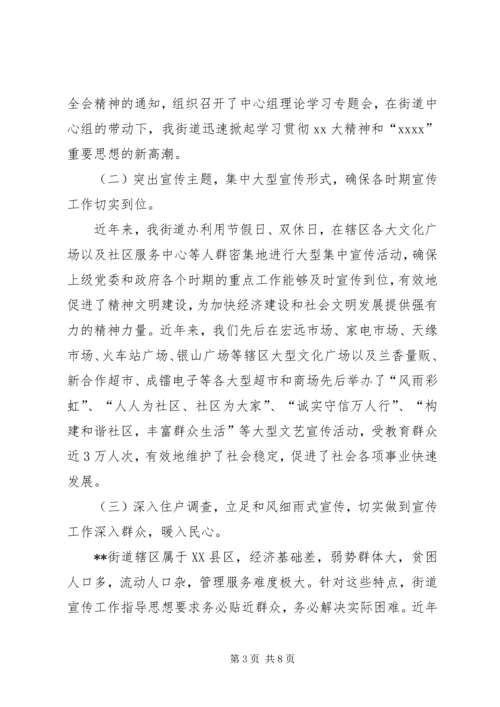 全会精神的通知，组织召开了中心组理论学习专题会，在街道中心组的带动下，我街道迅速掀起学习贯彻 xx 大精神和“xxxx”重要思想的新高潮。

（二）突出宣传主题，集中大型宣传形式，确保各时期宣传工作切实到位。

近年来，我街道办利用节假日、双休日，在辖区各大文化广场以及社区服务中心等人群密集地进行大型集中宣传活动，确保上级党委和政府各个时期的重点工作能够及时宣传到位，有效地促进了精神文明建设，为加快经济建设和社会文明发展提供强有力的精神力量。近年来，我们先后在宏远市场、家电市场、天缘市场、火车站广场、银山广场等辖区大型文化广场以及兰香量贩、新合作超市、成镭电子等各大型超市和商场先后举办了“风雨彩虹”、“人人为社区、社区为大家”、“诚实守信万人行”、“构建和谐社区，丰富群众生活”等大型文艺宣传活动，受教育群众近 3 万人次，有效地维护了社会稳定，促进了社会各项事业快速发展。

（三）深入住户调查，立足和风细雨式宣传，切实做到宣传工作深入群众，暖入民心。

**街道辖区属于 XX 县区，经济基础差，弱势群体大，贫困人口多，流动人口杂，管理服务难度极大。针对这些特点，街道宣传工作指导思想要求务必贴近群众，务必解决实际困难。近年

第 3 页 共 8 页